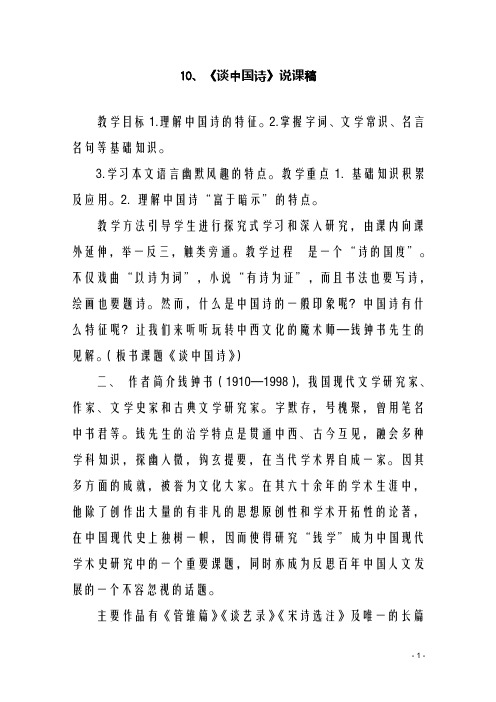 10、《谈中国诗》说课稿

教学目标 1.理解中国诗的特征。2.掌握字词、文学常识、名言名句等基础知识。

3.学习本文语言幽默风趣的特点。教学重点 1. 基础知识积累及应用。2. 理解中国诗“富于暗示”的特点。

教学方法引导学生进行探究式学习和深入研究，由课内向课外延伸，举一反三，触类旁通。教学过程　是一个“诗的国度”。不仅戏曲“以诗为词”，小说“有诗为证”，而且书法也要写诗，绘画也要题诗。然而，什么是中国诗的一般印象呢？中国诗有什么特征呢？让我们来听听玩转中西文化的魔术师—钱钟书先生的见解。(板书课题《谈中国诗》)

二、 作者简介钱钟书(1910—1998)，我国现代文学研究家、作家、文学史家和古典文学研究家。字默存，号槐聚，曾用笔名中书君等。钱先生的治学特点是贯通中西、古今互见，融会多种学科知识，探幽入微，钩玄提要，在当代学术界自成一家。因其多方面的成就，被誉为文化大家。在其六十余年的学术生涯中，他除了创作出大量的有非凡的思想原创性和学术开拓性的论著，在中国现代史上独树一帜，因而使得研究“钱学”成为中国现代学术史研究中的一个重要课题，同时亦成为反思百年中国人文发展的一个不容忽视的话题。

主要作品有《管锥篇》《谈艺录》《宋诗选注》及唯一的长篇

- 1 -